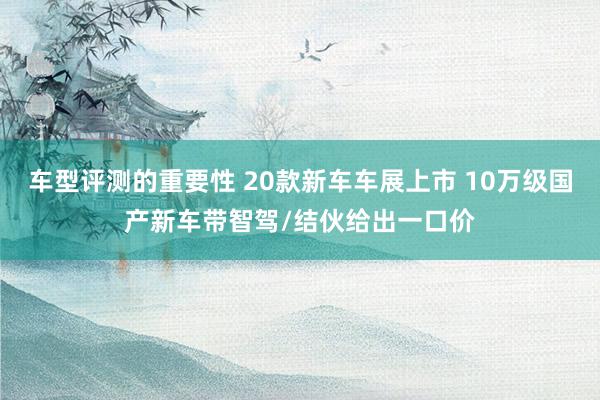 车型评测的重要性 20款新车车展上市 10万级国产新车带智驾/结伙给出一口价